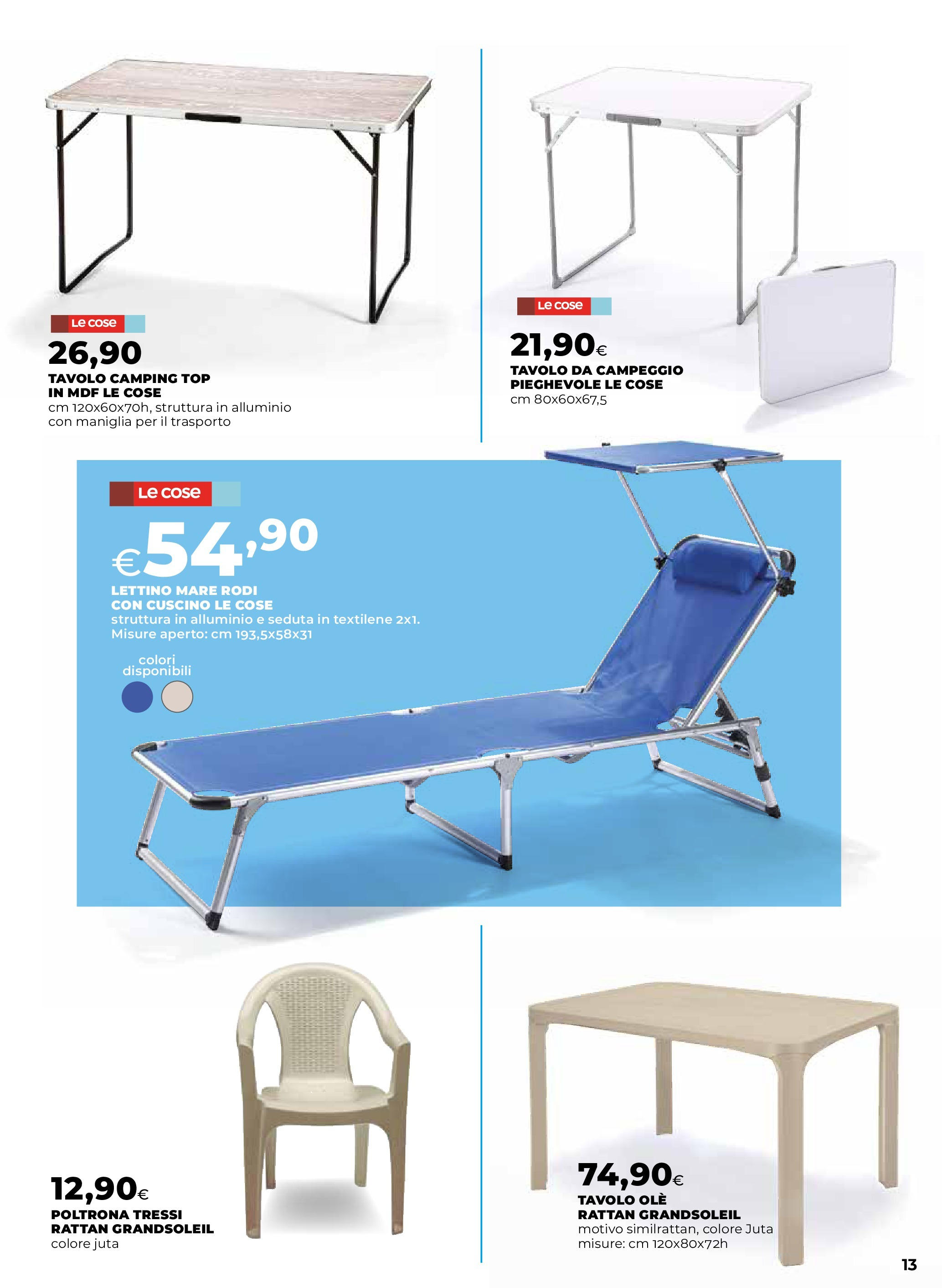 Le cose
26,90
TAVOLO CAMPING TOP IN MDF LE COSE
cm 120x60x70h, struttura in alluminio con maniglia per il trasporto

Le cose
21,90€
TAVOLO DA CAMPEGGIO PIEGHEVOLE LE COSE
cm 80x60x67,5

Le cose
€54,90
LETTINO MARE RODI CON CUSCINO LE COSE
struttura in alluminio e seduta in textilene 2x1.
Misure aperto: cm 193,5x58x31

colori disponibili

12,90€
POLTRONA TRESSI RATTAN GRANDSOLEIL
colore juta

74,90€
TAVOLO OLÈ RATTAN GRANDSOLEIL
motivo similrattan, colore Juta
misure: cm 120x80x72h

13